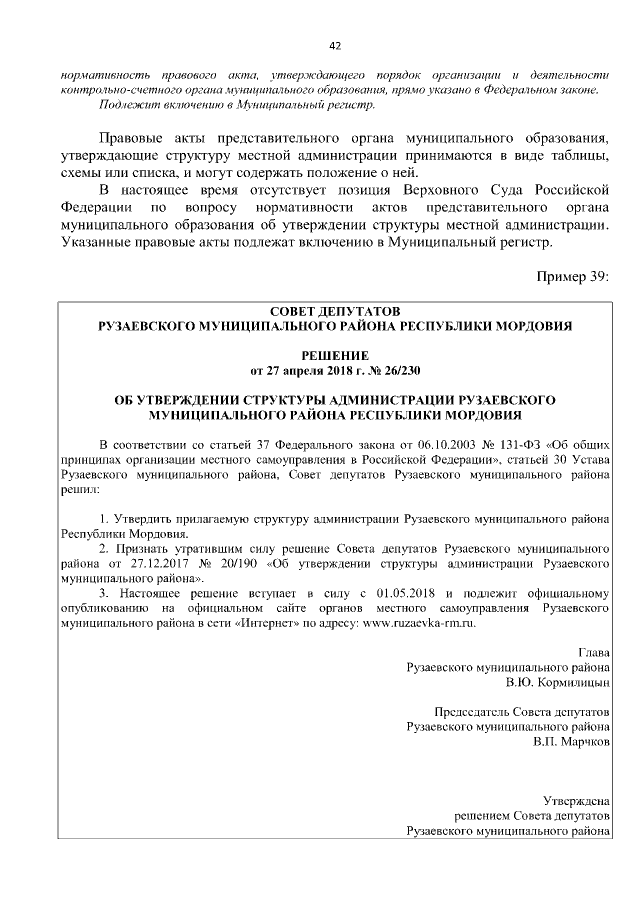 42

нормативность правового акта, утверждающего порядок организации и деятельности контрольно-счетного органа муниципального образования, прямо указано в Федеральном законе.
Подлежит включению в Муниципальный регистр.

Правовые акты представительного органа муниципального образования, утверждающие структуру местной администрации принимаются в виде таблицы, схемы или списка, и могут содержать положение о ней.

В настоящее время отсутствует позиция Верховного Суда Российской Федерации по вопросу нормативности актов представительного органа муниципального образования об утверждении структуры местной администрации. Указанные правовые акты подлежат включению в Муниципальный регистр.

Пример 39:

СОВЕТ ДЕПУТАТОВ
РУЗАЕВСКОГО МУНИЦИПАЛЬНОГО РАЙОНА РЕСПУБЛИКИ МОРДОВИЯ

РЕШЕНИЕ
от 27 апреля 2018 г. № 26/230

ОБ УТВЕРЖДЕНИИ СТРУКТУРЫ АДМИНИСТРАЦИИ РУЗАЕВСКОГО МУНИЦИПАЛЬНОГО РАЙОНА РЕСПУБЛИКИ МОРДОВИЯ

В соответствии со статьей 37 Федерального закона от 06.10.2003 № 131-ФЗ «Об общих принципах организации местного самоуправления в Российской Федерации», статьей 30 Устава Рузаевского муниципального района, Совет депутатов Рузаевского муниципального района решил:

1. Утвердить прилагаемую структуру администрации Рузаевского муниципального района Республики Мордовия.
2. Признать утратившим силу решение Совета депутатов Рузаевского муниципального района от 27.12.2017 № 20/190 «Об утверждении структуры администрации Рузаевского муниципального района».
3. Настоящее решение вступает в силу с 01.05.2018 и подлежит официальному опубликованию на официальном сайте органов местного самоуправления Рузаевского муниципального района в сети «Интернет» по адресу: www.ruzaevka-rm.ru.

Глава
Рузаевского муниципального района
В.Ю. Кормилицын

Председатель Совета депутатов
Рузаевского муниципального района
В.П. Марчков

Утверждена
решением Совета депутатов
Рузаевского муниципального района